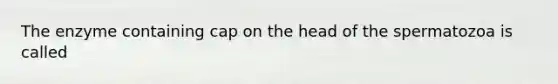 The enzyme containing cap on the head of the spermatozoa is called